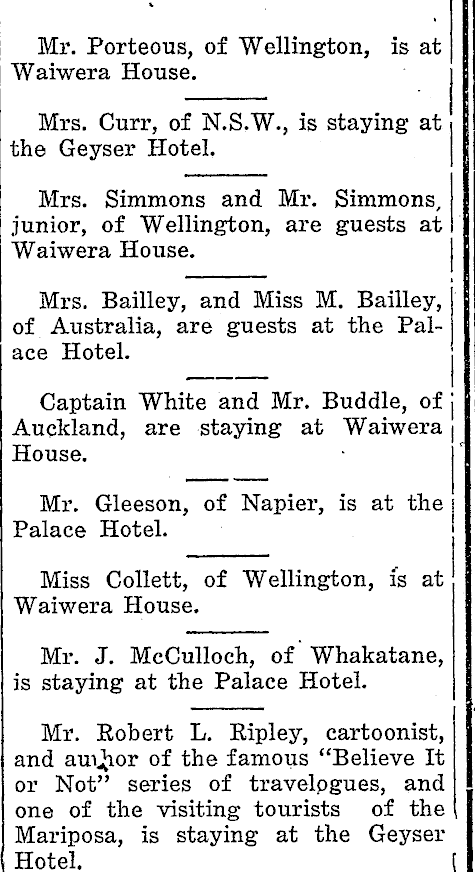 Mr. Porteous, of Wellington, is at Waiwera House.

Mrs. Curr, of N.S.W., is staying at the Geyser Hotel.

Mrs. Simmons and Mr. Simmons, junior, of Wellington, are guests at Waiwera House.

Mrs. Bailley, and Miss M. Bailley, of Australia, are guests at the Palace Hotel.

Captain White and Mr. Buddle, of Auckland, are staying at Waiwera House.

Mr. Gleeson, of Napier, is at the Palace Hotel.

Miss Collett, of Wellington, is at Waiwera House.

Mr. J. McCulloch, of Whakatane, is staying at the Palace Hotel.

Mr. Robert L. Ripley, cartoonist, and author of the famous "Believe It or Not" series of travelogues, and one of the visiting tourists of the Mariposa, is staying at the Geyser Hotel.